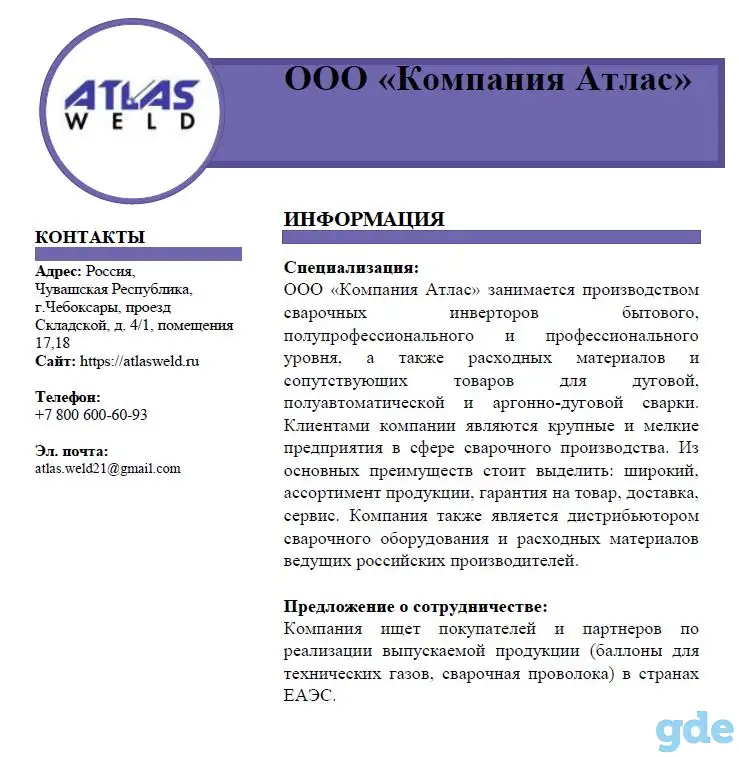 ATLAS WELD

ООО «Компания Атлас»

КОНТАКТЫ

Адрес: Россия, Чувашская Республика, г.Чебоксары, проезд Складской, д. 4/1, помещения 17,18
Сайт: https://atlasweld.ru

Телефон:
+7 800 600-60-93

Эл. почта:
atlas.weld21@gmail.com

ИНФОРМАЦИЯ

Специализация:
ООО «Компания Атлас» занимается производством сварочных инверторов бытового, полупрофессионального и профессионального уровня, а также расходных материалов и сопутствующих товаров для дуговой, полуавтоматической и аргонно-дуговой сварки. Клиентами компании являются крупные и мелкие предприятия в сфере сварочного производства. Из основных преимуществ стоит выделить: широкий, ассортимент продукции, гарантия на товар, доставка, сервис. Компания также является дистрибьютором сварочного оборудования и расходных материалов ведущих российских производителей.

Предложение о сотрудничестве:
Компания ищет покупателей и партнеров по реализации выпускаемой продукции (баллоны для технических газов, сварочная проволока) в странах ЕАЭС.

gde